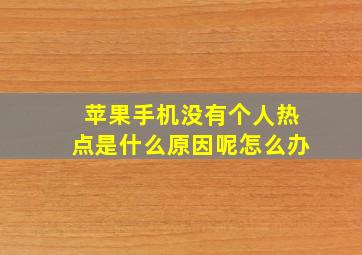 苹果手机没有个人热点是什么原因呢怎么办